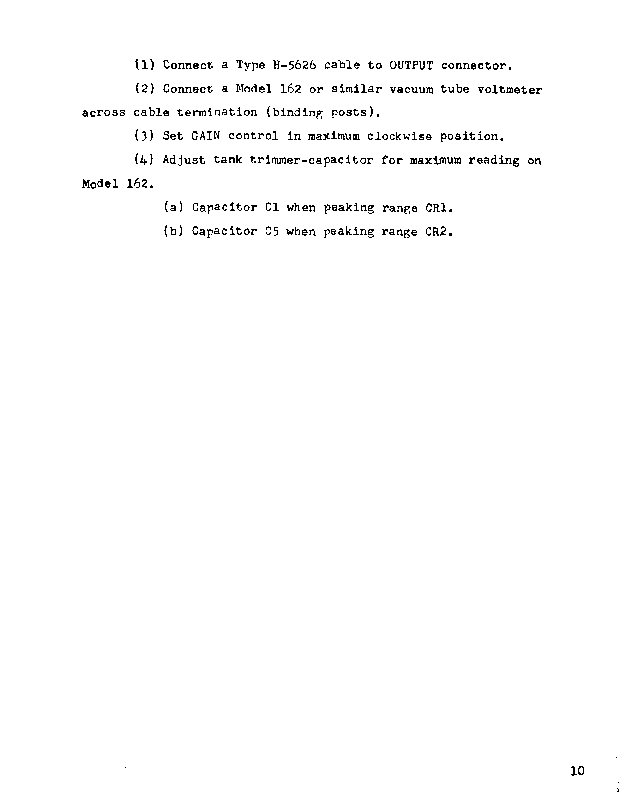 (1) Connect a Type H-5626 cable to OUTPUT connector.

(2) Connect a Model 162 or similar vacuum tube voltmeter across cable termination (binding posts).

(3) Set GAIN control in maximum clockwise position.

(4) Adjust tank trimmer-capacitor for maximum reading on Model 162.

(a) Capacitor C1 when peaking range CR1.

(b) Capacitor C5 when peaking range CR2.

10